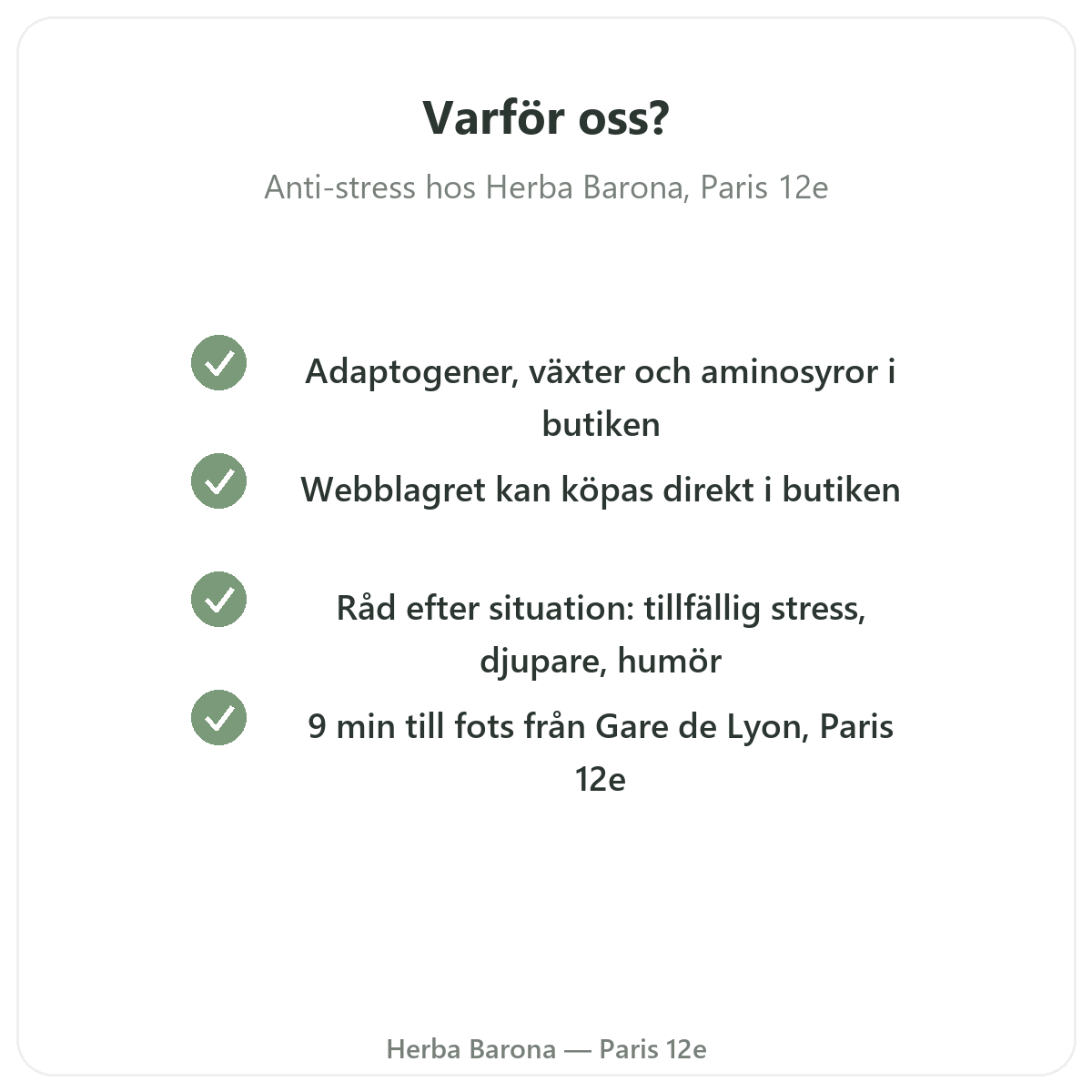 Varför oss?

Anti-stress hos Herba Barona, Paris 12e

✓ Adaptogener, växter och aminosyror i butiken

✓ Webblagret kan köpas direkt i butiken

✓ Råd efter situation: tillfällig stress, djupare, humör

✓ 9 min till fots från Gare de Lyon, Paris 12e

Herba Barona — Paris 12e